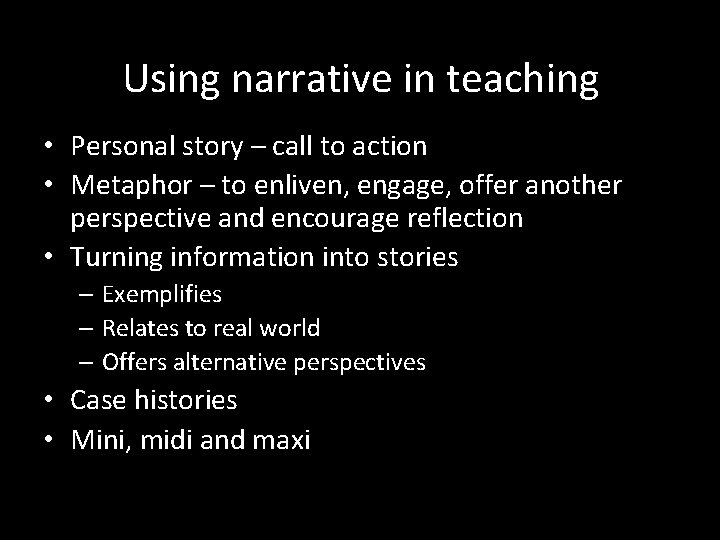 Using narrative in teaching

• Personal story – call to action
• Metaphor – to enliven, engage, offer another perspective and encourage reflection
• Turning information into stories
  – Exemplifies
  – Relates to real world
  – Offers alternative perspectives
• Case histories
• Mini, midi and maxi